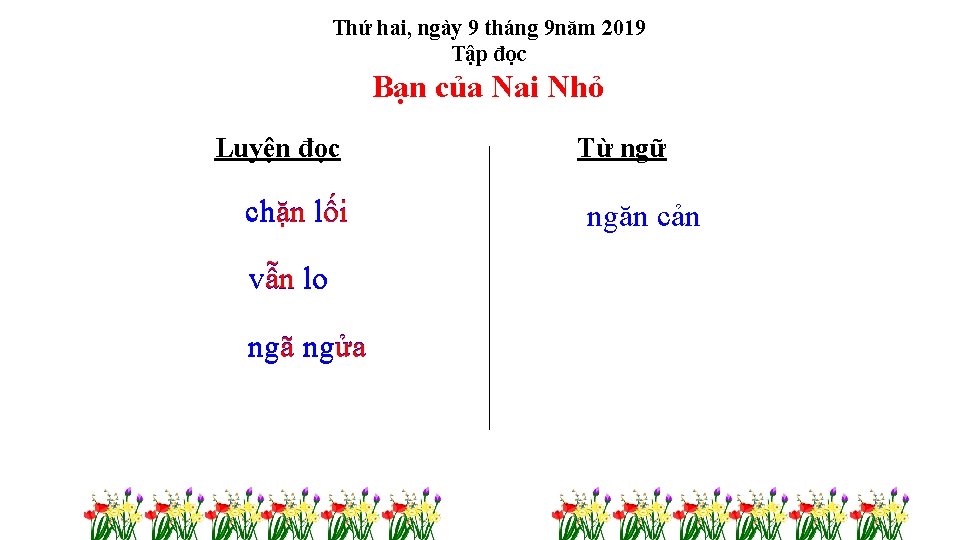 Thứ hai, ngày 9 tháng 9năm 2019
Tập đọc
Bạn của Nai Nhỏ

Luyện đọc

chặn lối

vẫn lo

ngã ngửa

Từ ngữ

ngăn cản